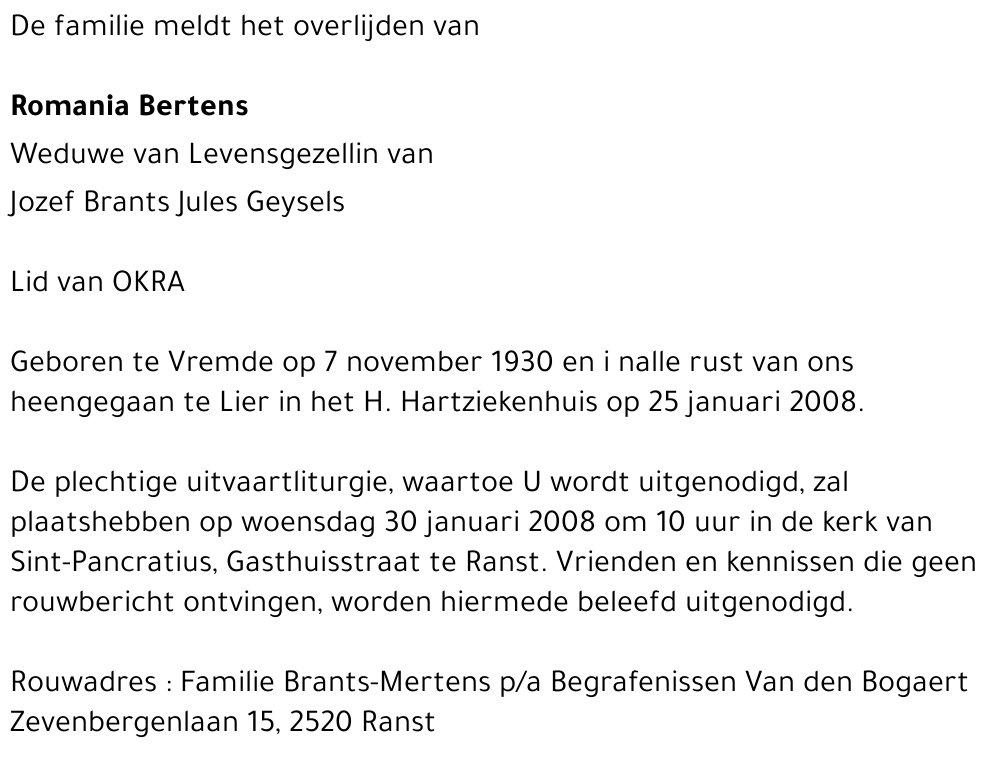 De familie meldt het overlijden van

Romania Bertens

Weduwe van Levensgezellin van

Jozef Brants Jules Geysels

Lid van OKRA

Geboren te Vremde op 7 november 1930 en i nalle rust van ons heengegaan te Lier in het H. Hartziekenhuis op 25 januari 2008.

De plechtige uitvaartliturgie, waartoe U wordt uitgenodigd, zal plaatshebben op woensdag 30 januari 2008 om 10 uur in de kerk van Sint-Pancratius, Gasthuisstraat te Ranst. Vrienden en kennissen die geen rouwbericht ontvingen, worden hiermede beleefd uitgenodigd.

Rouwadres : Familie Brants-Mertens p/a Begrafenissen Van den Bogaert
Zevenbergenlaan 15, 2520 Ranst